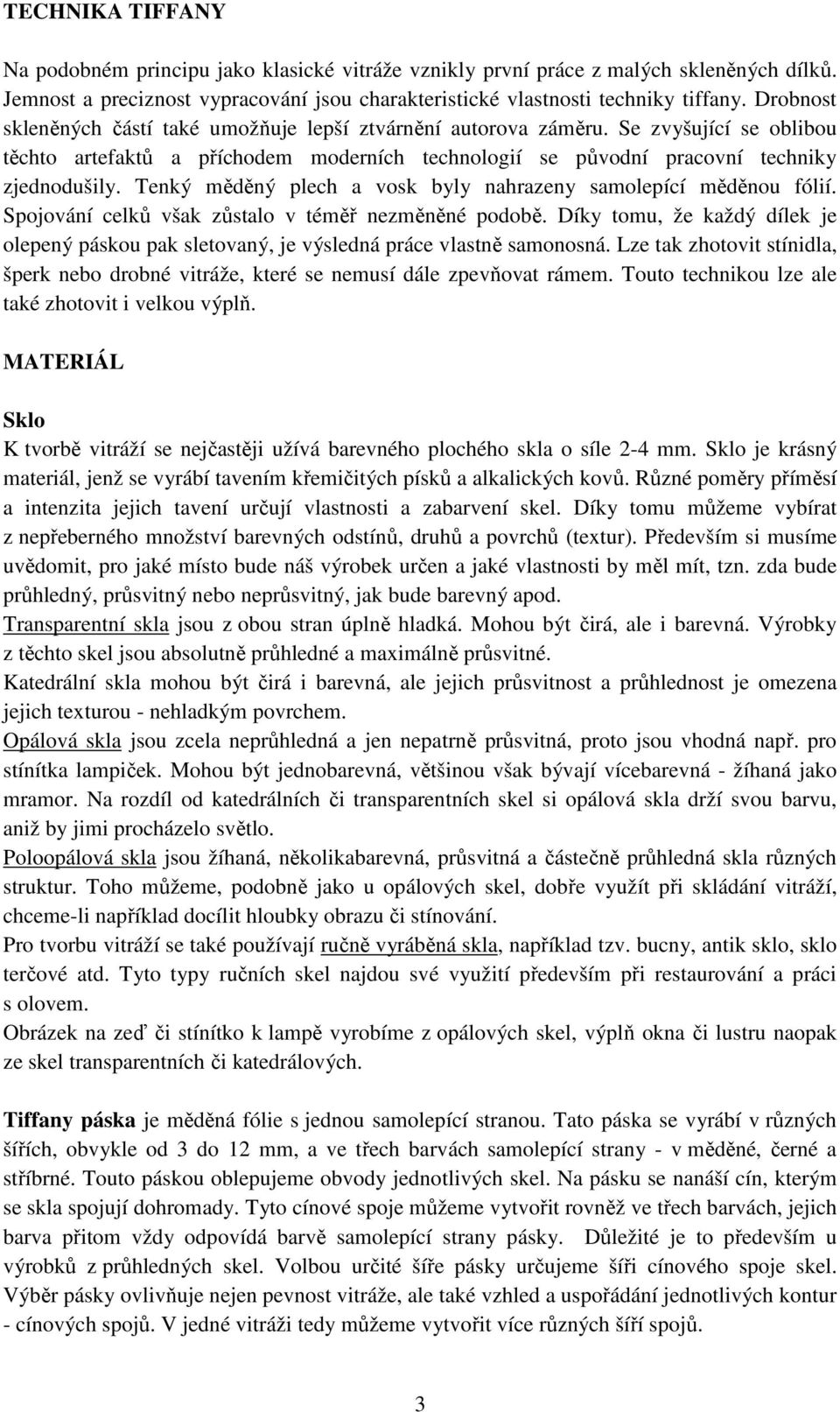 TECHNIKA TIFFANY

Na podobném principu jako klasické vitráže vznikly první práce z malých skleněných dílků. Jemnost a preciznost vypracování jsou charakteristické vlastnosti techniky tiffany. Drobnost skleněných částí také umožňuje lepší ztvárnění autorova záměru. Se zvyšující se oblibou těchto artefaktů a příchodem moderních technologií se původní pracovní techniky zjednodušily. Tenký měděný plech a vosk byly nahrazeny samolepící měděnou fólií. Spojování celků však zůstalo v téměř nezměněné podobě. Díky tomu, že každý dílek je olepený páskou pak sletovaný, je výsledná práce vlastně samonosná. Lze tak zhotovit stínidla, šperk nebo drobné vitráže, které se nemusí dále zpevňovat rámem. Touto technikou lze ale také zhotovit i velkou výplň.

MATERIÁL

Sklo
K tvorbě vitráží se nejčastěji užívá barevného plochého skla o síle 2-4 mm. Sklo je krásný materiál, jenž se vyrábí tavením křemičitých písků a alkalických kovů. Různé poměry příměsí a intenzita jejich tavení určují vlastnosti a zabarvení skel. Díky tomu můžeme vybírat z nepřeberného množství barevných odstínů, druhů a povrchů (textur). Především si musíme uvědomit, pro jaké místo bude náš výrobek určen a jaké vlastnosti by měl mít, tzn. zda bude průhledný, průsvitný nebo neprůsvitný, jak bude barevný apod.
Transparentní skla jsou z obou stran úplně hladká. Mohou být čirá, ale i barevná. Výrobky z těchto skel jsou absolutně průhledné a maximálně průsvitné.
Katedrální skla mohou být čirá i barevná, ale jejich průsvitnost a průhlednost je omezena jejich texturou - nehladkým povrchem.
Opálová skla jsou zcela neprůhledná a jen nepatrně průsvitná, proto jsou vhodná např. pro stínítka lampiček. Mohou být jednobarevná, většinou však bývají vícebarevná - žíhaná jako mramor. Na rozdíl od katedrálních či transparentních skel si opálová skla drží svou barvu, aniž by jimi procházelo světlo.
Poloopálová skla jsou žíhaná, několikabarevná, průsvitná a částečně průhledná skla různých struktur. Toho můžeme, podobně jako u opálových skel, dobře využít při skládání vitráží, chceme-li například docílit hloubky obrazu či stínování.
Pro tvorbu vitráží se také používají ručně vyráběná skla, například tzv. bucny, antik sklo, sklo terčové atd. Tyto typy ručních skel najdou své využití především při restaurování a práci s olovem.
Obrázek na zeď či stínítko k lampě vyrobíme z opálových skel, výplň okna či lustru naopak ze skel transparentních či katedrálových.

Tiffany páska je měděná fólie s jednou samolepící stranou. Tato páska se vyrábí v různých šířích, obvykle od 3 do 12 mm, a ve třech barvách samolepící strany - v měděné, černé a stříbrné. Touto páskou oblepujeme obvody jednotlivých skel. Na pásku se nanáší cín, kterým se skla spojují dohromady. Tyto cínové spoje můžeme vytvořit rovněž ve třech barvách, jejich barva přitom vždy odpovídá barvě samolepící strany pásky. Důležité je to především u výrobků z průhledných skel. Volbou určité šíře pásky určujeme šíři cínového spoje skel. Výběr pásky ovlivňuje nejen pevnost vitráže, ale také vzhled a uspořádání jednotlivých kontur - cínových spojů. V jedné vitráži tedy můžeme vytvořit více různých šíří spojů.

3